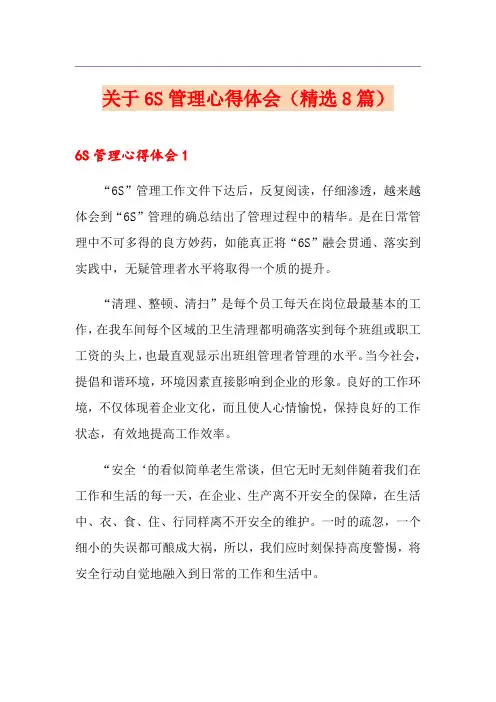 关于6S管理心得体会（精选8篇）

6S管理心得体会1

“6S”管理工作文件下达后，反复阅读，仔细渗透，越来越体会到“6S”管理的确总结出了管理过程中的精华。是在日常管理中不可多得的良方妙药，如能真正将“6S”融会贯通、落实到实践中，无疑管理者水平将取得一个质的提升。

“清理、整顿、清扫”是每个员工每天在岗位最最基本的工作，在我车间每个区域的卫生清理都明确落实到每个班组或职工工资的头上，也最直观显示出班组管理者管理的水平。当今社会，提倡和谐环境，环境因素直接影响到企业的形象。良好的工作环境，不仅体现着企业文化，而且使人心情愉悦，保持良好的工作状态，有效地提高工作效率。

“安全‘的看似简单老生常谈，但它无时无刻伴随着我们在工作和生活的每一天，在企业、生产离不开安全的保障，在生活中、衣、食、住、行同样离不开安全的维护。一时的疏忽，一个细小的失误都可酿成大祸，所以，我们应时刻保持高度警惕，将安全行动自觉地融入到日常的工作和生活中。